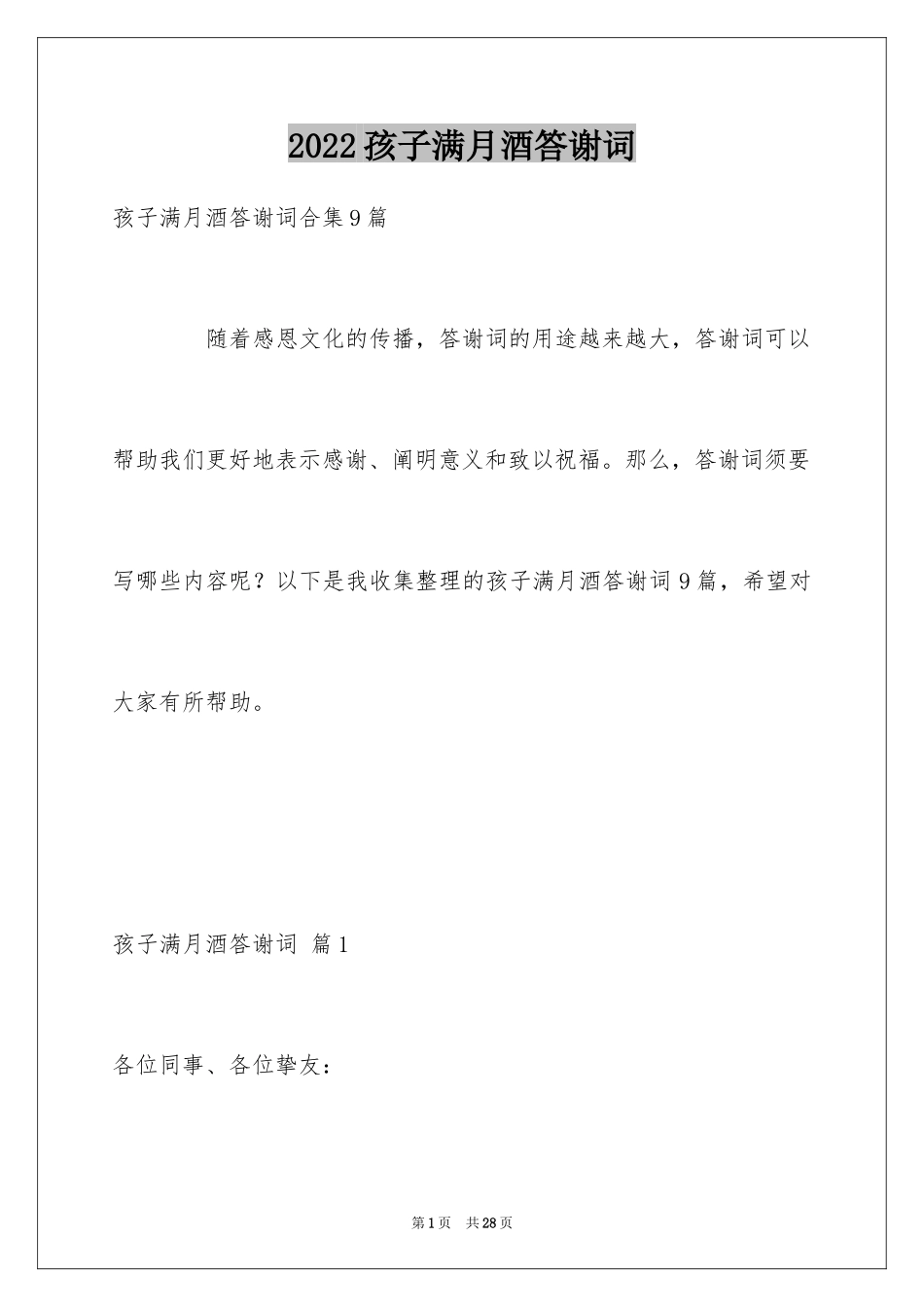 2022孩子满月酒答谢词

孩子满月酒答谢词合集9篇

随着感恩文化的传播，答谢词的用途越来越大，答谢词可以帮助我们更好地表示感谢、阐明意义和致以祝福。那么，答谢词须要写哪些内容呢？以下是我收集整理的孩子满月酒答谢词9篇，希望对大家有所帮助。

孩子满月酒答谢词 篇1

各位同事、各位挚友：

第1页 共28页